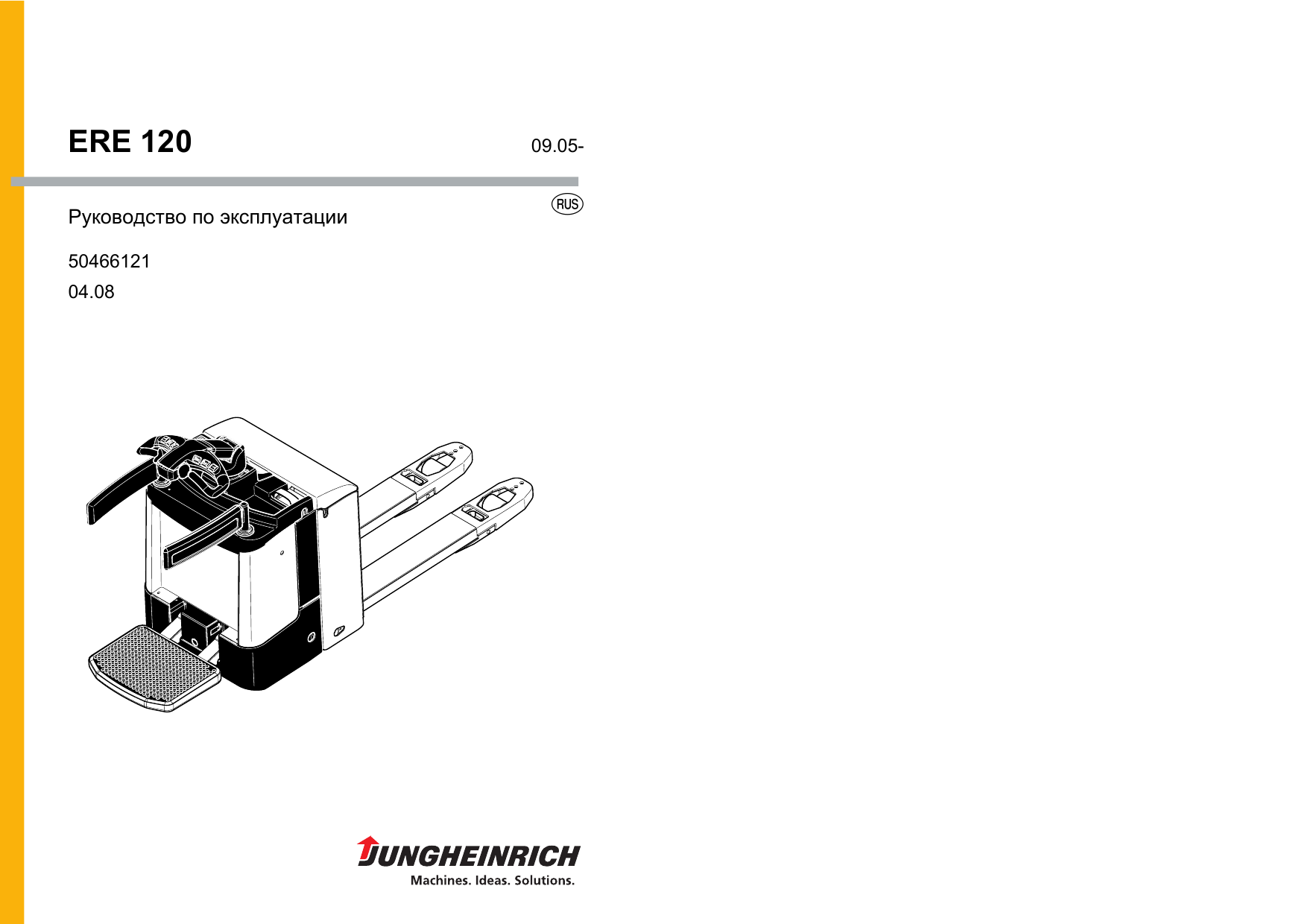 ERE 120

09.05-

Руководство по эксплуатации

RUS

50466121

04.08

JUNGHEINRICH

Machines. Ideas. Solutions.